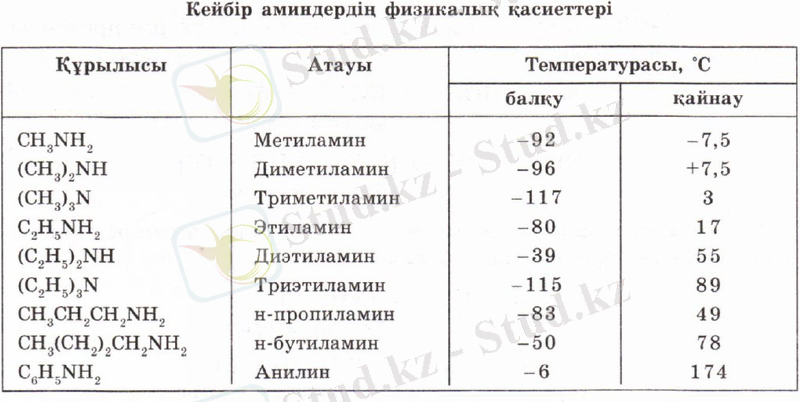 Кейбір аминдердің физикалық қасиеттері

| Құрылысы | Атауы | Температурасы, °C балқу | Температурасы, °C қайнау |
|---|---|---|---|
| $CH_3NH_2$ | Метиламин | −92 | −7,5 |
| $(CH_3)_2NH$ | Диметиламин | −96 | +7,5 |
| $(CH_3)_3N$ | Триметиламин | −117 | 3 |
| $C_2H_5NH_2$ | Этиламин | −80 | 17 |
| $(C_2H_5)_2NH$ | Диэтиламин | −39 | 55 |
| $(C_2H_5)_3N$ | Триэтиламин | −115 | 89 |
| $CH_3CH_2CH_2NH_2$ | н-пропиламин | −83 | 49 |
| $CH_3(CH_2)_2CH_2NH_2$ | н-бутиламин | −50 | 78 |
| $C_6H_5NH_2$ | Анилин | −6 | 174 |

Stud.kz - Stud.kz - Stud.kz